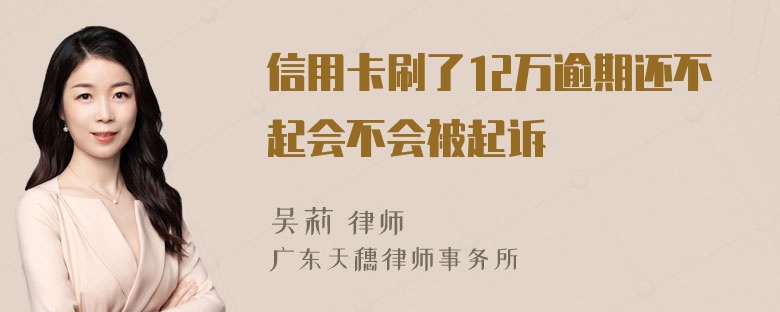 信用卡刷了12万逾期还不起会不会被起诉

吴莉 律师
广东天穗律师事务所